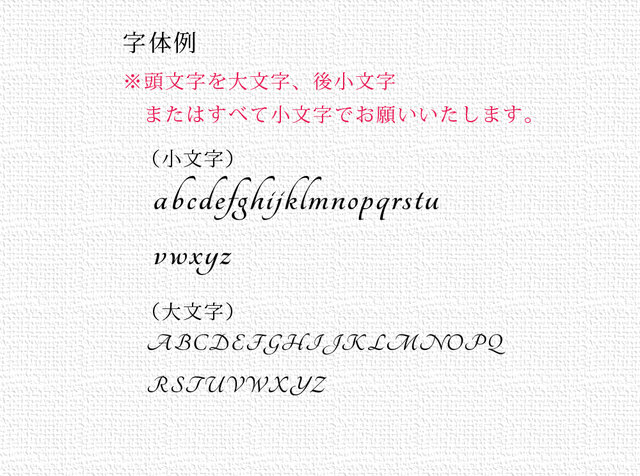 字体例

※頭文字を大文字、後小文字
またはすべて小文字でお願いいたします。

（小文字）
abcdefghijklmnopqrstu
vwxyz

（大文字）
ABCDEFGHIJKLMNOPQ
RSTUVWXYZ